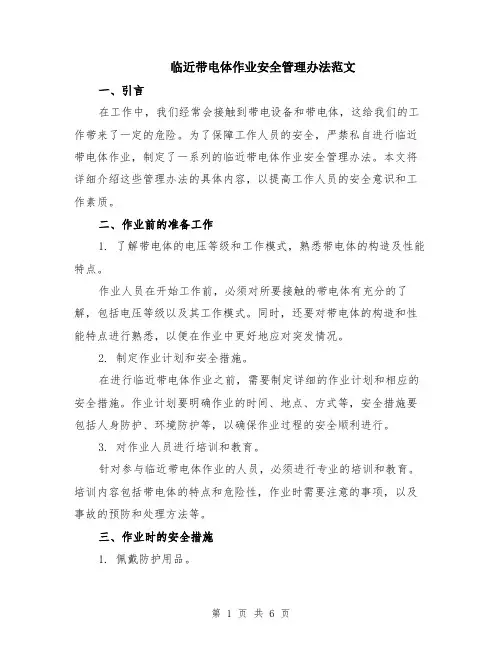 临近带电体作业安全管理办法范文

一、引言

在工作中，我们经常会接触到带电设备和带电体，这给我们的工作带来了一定的危险。为了保障工作人员的安全，严禁私自进行临近带电体作业，制定了一系列的临近带电体作业安全管理办法。本文将详细介绍这些管理办法的具体内容，以提高工作人员的安全意识和工作素质。

二、作业前的准备工作

1. 了解带电体的电压等级和工作模式，熟悉带电体的构造及性能特点。

作业人员在开始工作前，必须对所要接触的带电体有充分的了解，包括电压等级以及其工作模式。同时，还要对带电体的构造和性能特点进行熟悉，以便在作业中更好地应对突发情况。

2. 制定作业计划和安全措施。

在进行临近带电体作业之前，需要制定详细的作业计划和相应的安全措施。作业计划要明确作业的时间、地点、方式等，安全措施要包括人身防护、环境防护等，以确保作业过程的安全顺利进行。

3. 对作业人员进行培训和教育。

针对参与临近带电体作业的人员，必须进行专业的培训和教育。培训内容包括带电体的特点和危险性，作业时需要注意的事项，以及事故的预防和处理方法等。

三、作业时的安全措施

1. 佩戴防护用品。

第 1 页 共 6 页